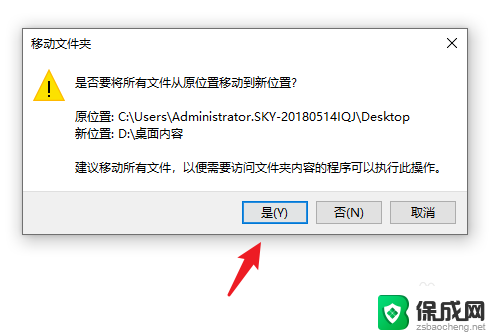 移动文件夹

是否要将所有文件从原位置移动到新位置?

原位置: C:\Users\Administrator.SKY-20180514IQJ\Desktop
新位置: D:\桌面内容

建议移动所有文件，以便需要访问文件夹内容的程序可以执行此操作。

是(Y)
否(N)
取消

保成网
zsbaocheng.net